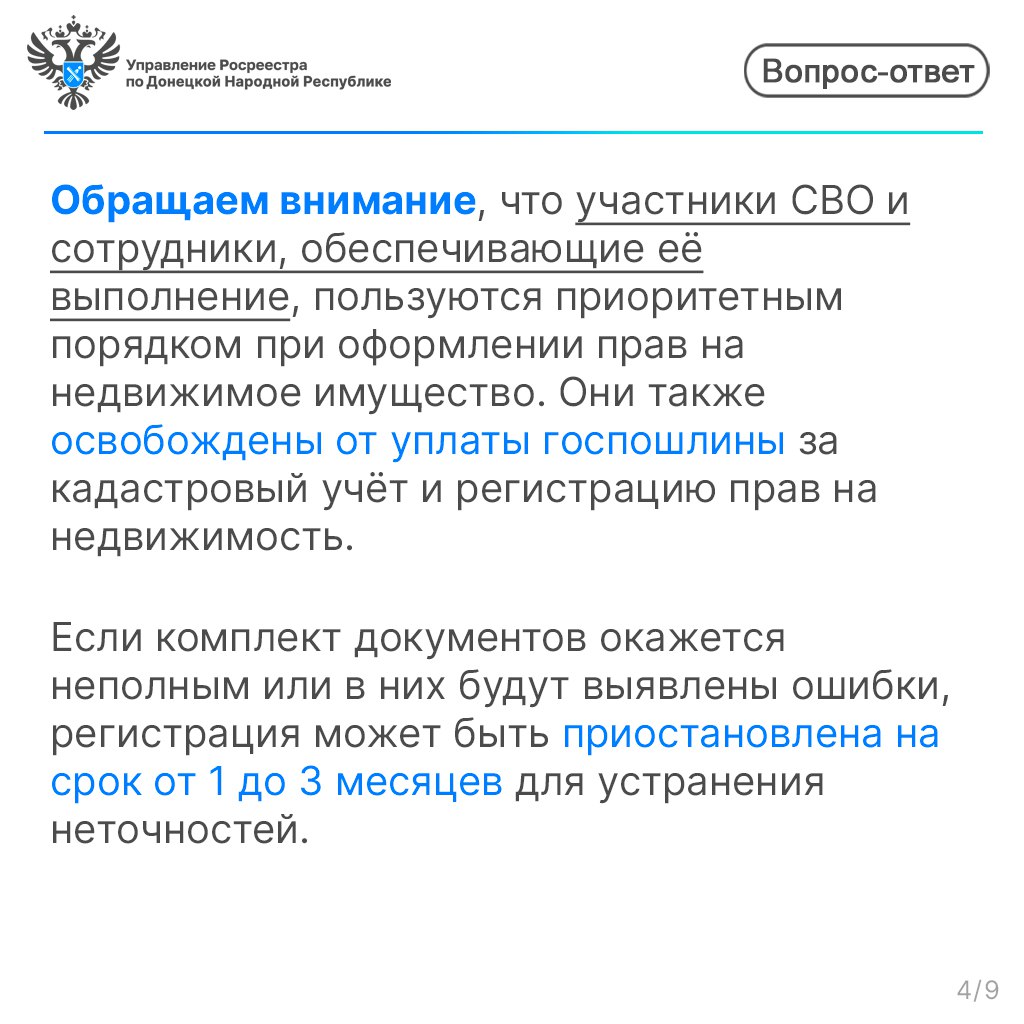 Управление Росреестра по Донецкой Народной Республике

Вопрос-ответ

Обращаем внимание, что участники СВО и сотрудники, обеспечивающие её выполнение, пользуются приоритетным порядком при оформлении прав на недвижимое имущество. Они также освобождены от уплаты госпошлины за кадастровый учёт и регистрацию прав на недвижимость.

Если комплект документов окажется неполным или в них будут выявлены ошибки, регистрация может быть приостановлена на срок от 1 до 3 месяцев для устранения неточностей.

4/9